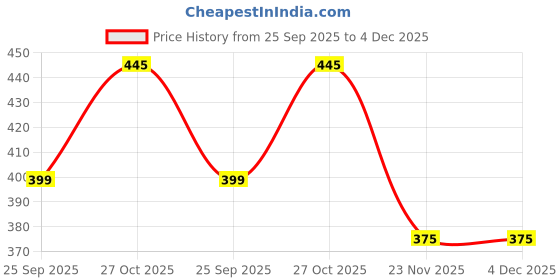 CheapestInIndia.com

Price History from 25 Sep 2025 to 4 Dec 2025

450
440
430
420
410
400
390
380
370

445
445
399
399
375
375

25 Sep 2025
27 Oct 2025
25 Sep 2025
27 Oct 2025
23 Nov 2025
4 Dec 2025